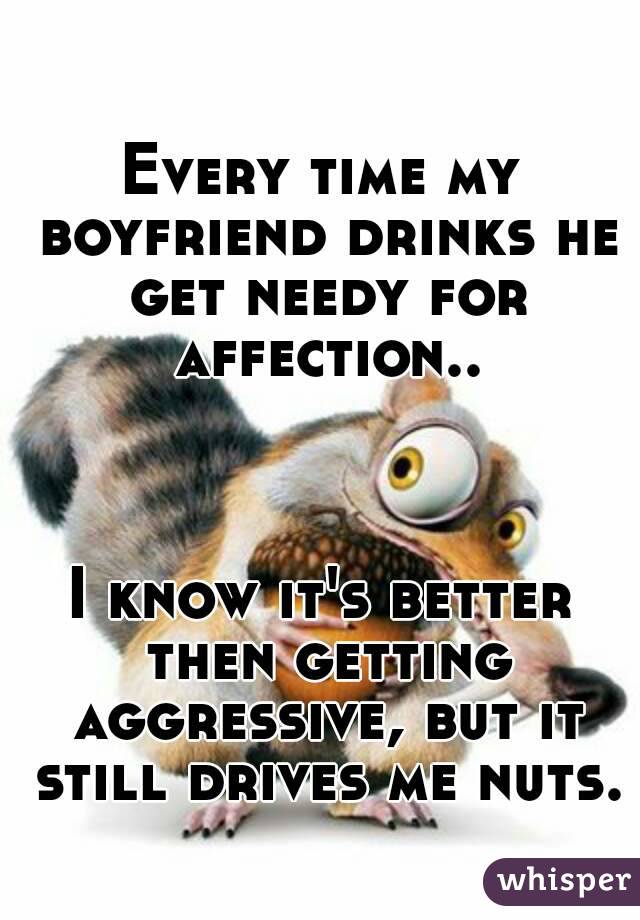 Every time my boyfriend drinks he get needy for affection..

I know it's better then getting aggressive, but it still drives me nuts.

whisper